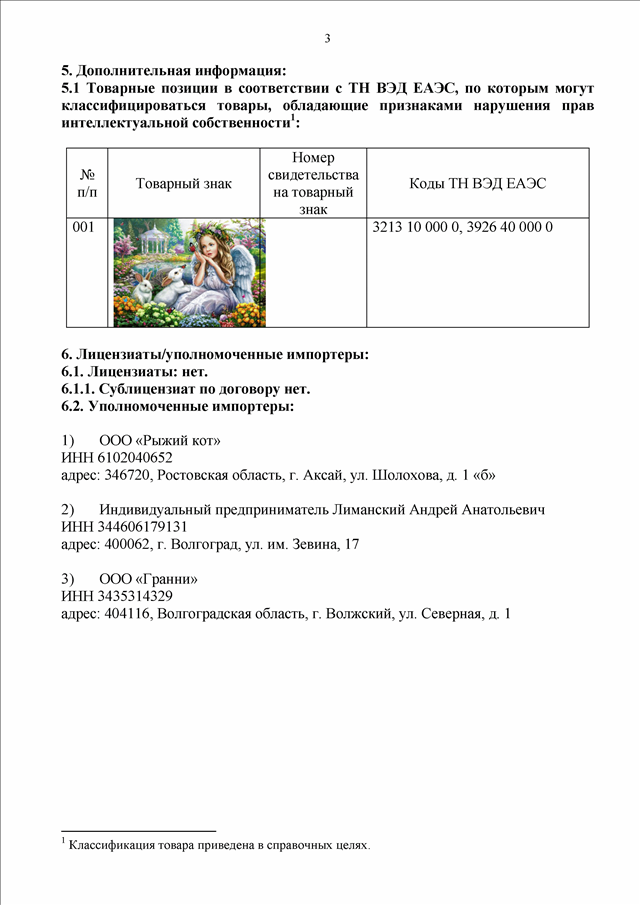 3

5. Дополнительная информация:
5.1 Товарные позиции в соответствии с ТН ВЭД ЕАЭС, по которым могут классифицироваться товары, обладающие признаками нарушения прав интеллектуальной собственности$^1$:

| № п/п | Товарный знак | Номер свидетельства на товарный знак | Коды ТН ВЭД ЕАЭС |
|---|---|---|---|
| 001 | | | 3213 10 000 0, 3926 40 000 0 |

6. Лицензиаты/уполномоченные импортеры:
6.1. Лицензиаты: нет.
6.1.1. Сублицензиат по договору нет.
6.2. Уполномоченные импортеры:

1) ООО «Рыжий кот»
ИНН 6102040652
адрес: 346720, Ростовская область, г. Аксай, ул. Шолохова, д. 1 «б»

2) Индивидуальный предприниматель Лиманский Андрей Анатольевич
ИНН 344606179131
адрес: 400062, г. Волгоград, ул. им. Зевина, 17

3) ООО «Гранни»
ИНН 3435314329
адрес: 404116, Волгоградская область, г. Волжский, ул. Северная, д. 1

$^1$ Классификация товара приведена в справочных целях.